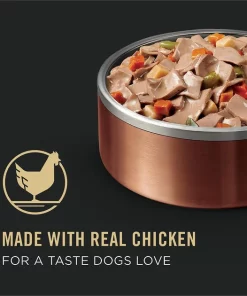 MADE WITH REAL CHICKEN
FOR A TASTE DOGS LOVE